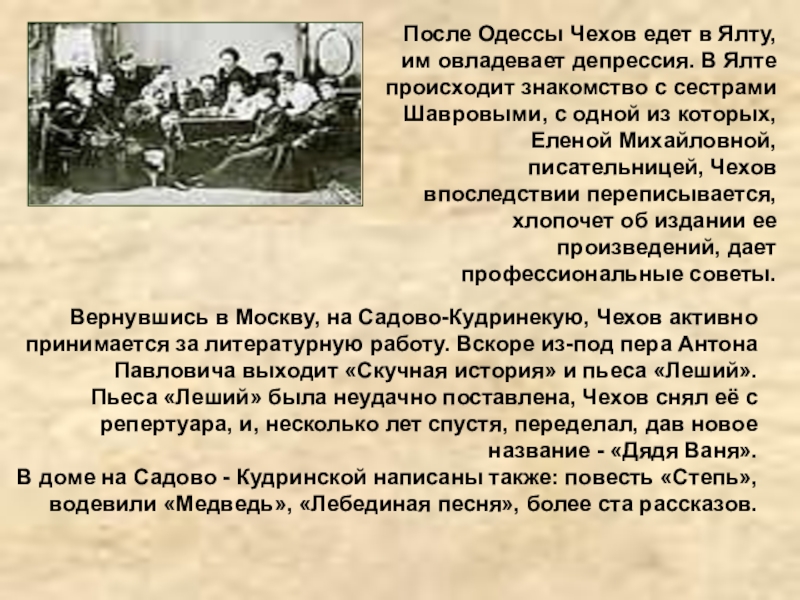 После Одессы Чехов едет в Ялту, им овладевает депрессия. В Ялте происходит знакомство с сестрами Шавровыми, с одной из которых, Еленой Михайловной, писательницей, Чехов впоследствии переписывается, хлопочет об издании ее произведений, дает профессиональные советы.

Вернувшись в Москву, на Садово-Кудринекую, Чехов активно принимается за литературную работу. Вскоре из-под пера Антона Павловича выходит «Скучная история» и пьеса «Леший». Пьеса «Леший» была неудачно поставлена, Чехов снял её с репертуара, и, несколько лет спустя, переделал, дав новое название - «Дядя Ваня».
В доме на Садово - Кудринской написаны также: повесть «Степь», водевили «Медведь», «Лебединая песня», более ста рассказов.